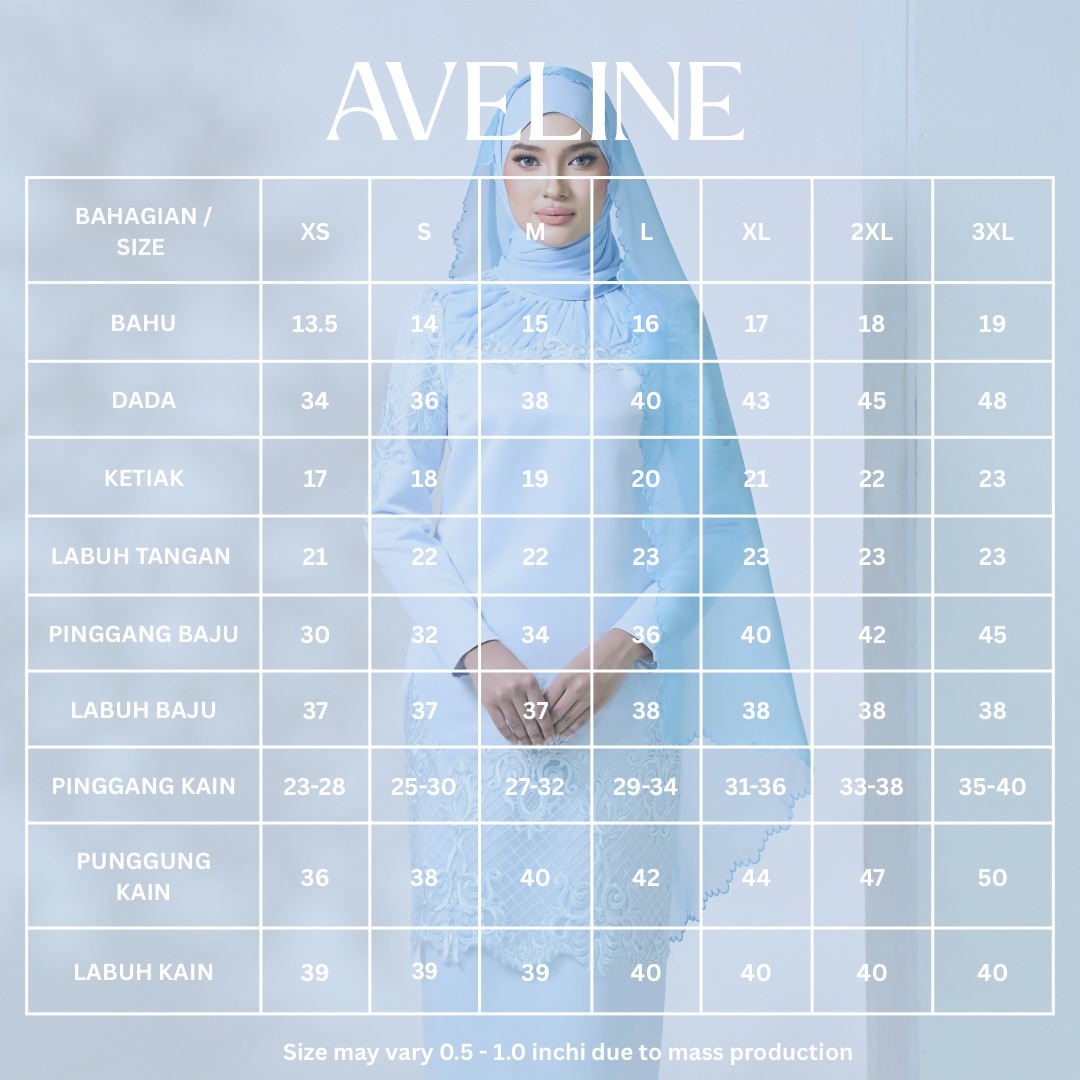 AVELINE

| BAHAGIAN / SIZE | XS | S | M | L | XL | 2XL | 3XL |
|---|---|---|---|---|---|---|---|
| BAHU | 13.5 | 14 | 15 | 16 | 17 | 18 | 19 |
| DADA | 34 | 36 | 38 | 40 | 43 | 45 | 48 |
| KETIAK | 17 | 18 | 19 | 20 | 21 | 22 | 23 |
| LABUH TANGAN | 21 | 22 | 22 | 23 | 23 | 23 | 23 |
| PINGGANG BAJU | 30 | 32 | 34 | 36 | 40 | 42 | 45 |
| LABUH BAJU | 37 | 37 | 37 | 38 | 38 | 38 | 38 |
| PINGGANG KAIN | 23-28 | 25-30 | 27-32 | 29-34 | 31-36 | 33-38 | 35-40 |
| PUNGGUNG KAIN | 36 | 38 | 40 | 42 | 44 | 47 | 50 |
| LABUH KAIN | 39 | 39 | 39 | 40 | 40 | 40 | 40 |

Size may vary 0.5 - 1.0 inchi due to mass production